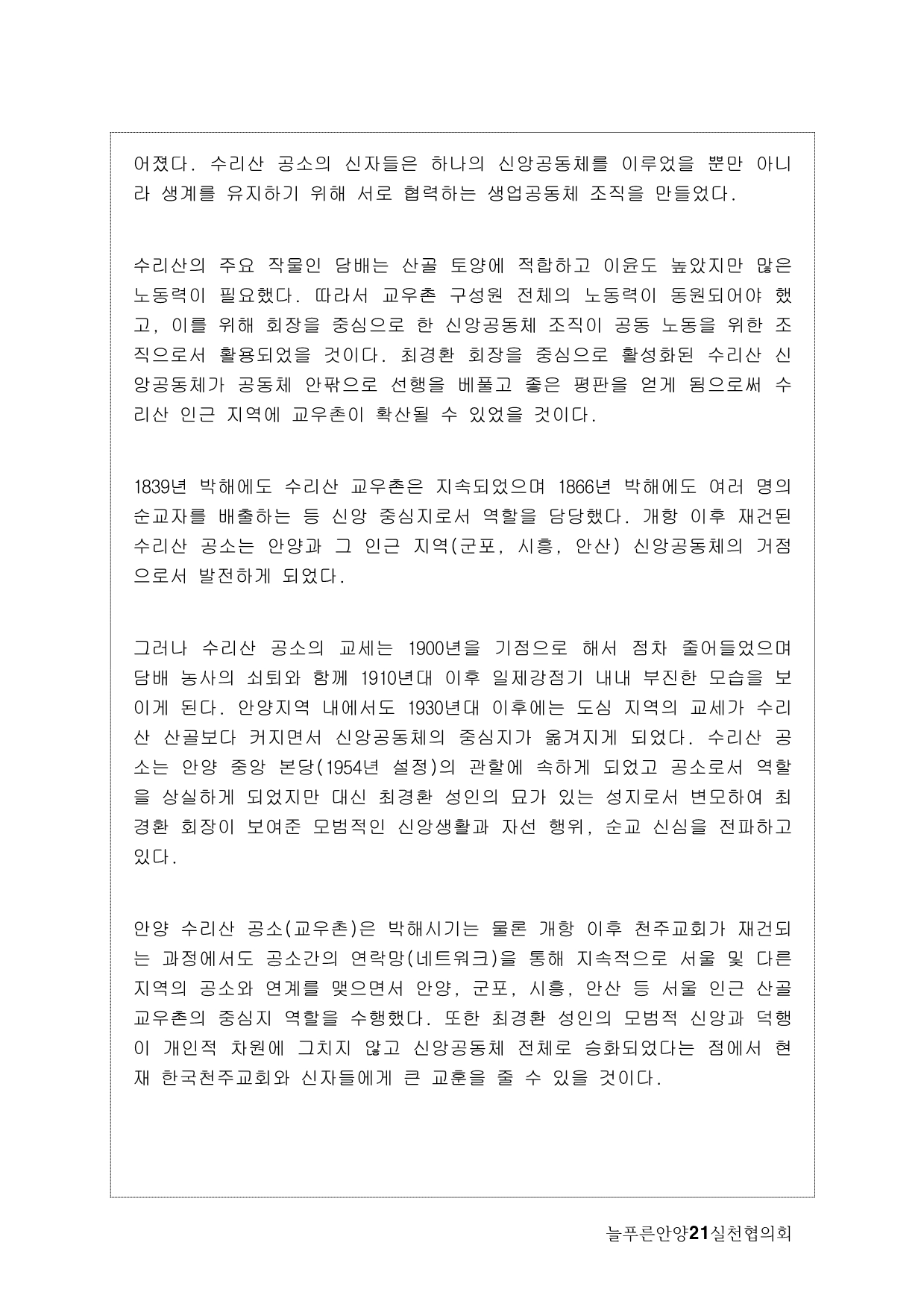 어졌다. 수리산 공소의 신자들은 하나의 신앙공동체를 이루었을 뿐만 아니라 생계를 유지하기 위해 서로 협력하는 생업공동체 조직을 만들었다.

수리산의 주요 작물인 담배는 산골 토양에 적합하고 이윤도 높았지만 많은 노동력이 필요했다. 따라서 교우촌 구성원 전체의 노동력이 동원되어야 했고, 이를 위해 회장을 중심으로 한 신앙공동체 조직이 공동 노동을 위한 조직으로서 활용되었을 것이다. 최경환 회장을 중심으로 활성화된 수리산 신앙공동체가 공동체 안팎으로 선행을 베풀고 좋은 평판을 얻게 됨으로써 수리산 인근 지역에 교우촌이 확산될 수 있었을 것이다.

1839년 박해에도 수리산 교우촌은 지속되었으며 1866년 박해에도 여러 명의 순교자를 배출하는 등 신앙 중심지로서 역할을 담당했다. 개항 이후 재건된 수리산 공소는 안양과 그 인근 지역(군포, 시흥, 안산) 신앙공동체의 거점으로서 발전하게 되었다.

그러나 수리산 공소의 교세는 1900년을 기점으로 해서 점차 줄어들었으며 담배 농사의 쇠퇴와 함께 1910년대 이후 일제강점기 내내 부진한 모습을 보이게 된다. 안양지역 내에서도 1930년대 이후에는 도심 지역의 교세가 수리산 산골보다 커지면서 신앙공동체의 중심지가 옮겨지게 되었다. 수리산 공소는 안양 중앙 본당(1954년 설정)의 관할에 속하게 되었고 공소로서 역할을 상실하게 되었지만 대신 최경환 성인의 묘가 있는 성지로서 변모하여 최경환 회장이 보여준 모범적인 신앙생활과 자선 행위, 순교 신심을 전파하고 있다.

안양 수리산 공소(교우촌)은 박해시기는 물론 개항 이후 천주교회가 재건되는 과정에서도 공소간의 연락망(네트워크)을 통해 지속적으로 서울 및 다른 지역의 공소와 연계를 맺으면서 안양, 군포, 시흥, 안산 등 서울 인근 산골 교우촌의 중심지 역할을 수행했다. 또한 최경환 성인의 모범적 신앙과 덕행이 개인적 차원에 그치지 않고 신앙공동체 전체로 승화되었다는 점에서 현재 한국천주교회와 신자들에게 큰 교훈을 줄 수 있을 것이다.

늘푸른안양21실천협의회